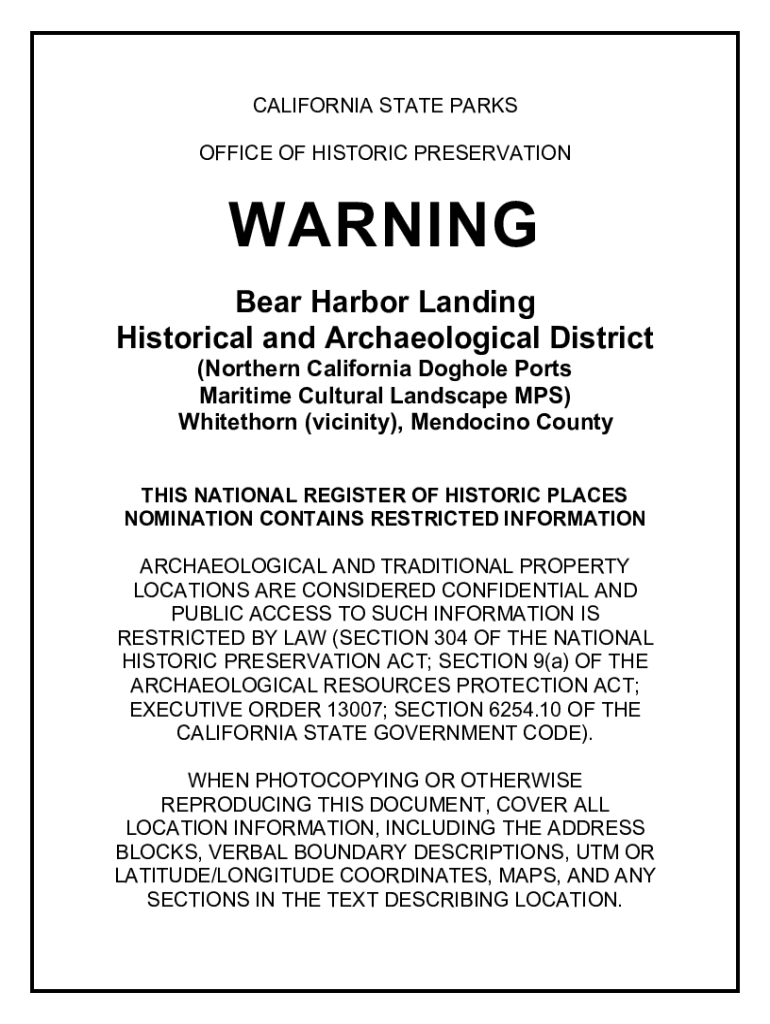 CALIFORNIA STATE PARKS

OFFICE OF HISTORIC PRESERVATION

WARNING

Bear Harbor Landing
Historical and Archaeological District
(Northern California Doghole Ports
Maritime Cultural Landscape MPS)
Whitethorn (vicinity), Mendocino County

THIS NATIONAL REGISTER OF HISTORIC PLACES NOMINATION CONTAINS RESTRICTED INFORMATION

ARCHAEOLOGICAL AND TRADITIONAL PROPERTY LOCATIONS ARE CONSIDERED CONFIDENTIAL AND PUBLIC ACCESS TO SUCH INFORMATION IS RESTRICTED BY LAW (SECTION 304 OF THE NATIONAL HISTORIC PRESERVATION ACT; SECTION 9(a) OF THE ARCHAEOLOGICAL RESOURCES PROTECTION ACT; EXECUTIVE ORDER 13007; SECTION 6254.10 OF THE CALIFORNIA STATE GOVERNMENT CODE).

WHEN PHOTOCOPYING OR OTHERWISE REPRODUCING THIS DOCUMENT, COVER ALL LOCATION INFORMATION, INCLUDING THE ADDRESS BLOCKS, VERBAL BOUNDARY DESCRIPTIONS, UTM OR LATITUDE/LONGITUDE COORDINATES, MAPS, AND ANY SECTIONS IN THE TEXT DESCRIBING LOCATION.